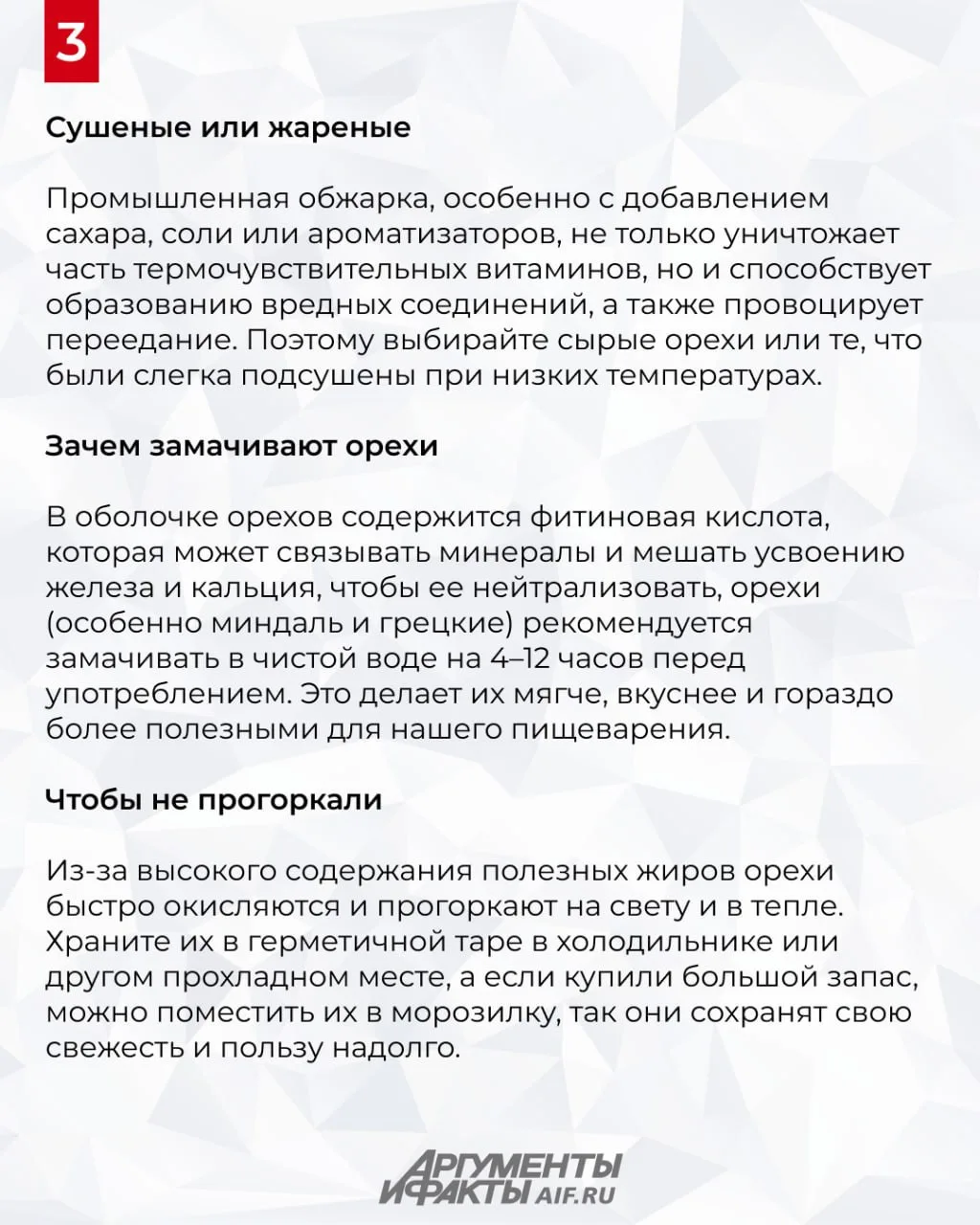 3

Сушеные или жареные

Промышленная обжарка, особенно с добавлением сахара, соли или ароматизаторов, не только уничтожает часть термочувствительных витаминов, но и способствует образованию вредных соединений, а также провоцирует переедание. Поэтому выбирайте сырые орехи или те, что были слегка подсушены при низких температурах.

Зачем замачивают орехи

В оболочке орехов содержится фитиновая кислота, которая может связывать минералы и мешать усвоению железа и кальция, чтобы ее нейтрализовать, орехи (особенно миндаль и грецкие) рекомендуется замачивать в чистой воде на 4–12 часов перед употреблением. Это делает их мягче, вкуснее и гораздо более полезными для нашего пищеварения.

Чтобы не прогоркали

Из-за высокого содержания полезных жиров орехи быстро окисляются и прогоркают на свету и в тепле. Храните их в герметичной таре в холодильнике или другом прохладном месте, а если купили большой запас, можно поместить их в морозилку, так они сохранят свою свежесть и пользу надолго.

АРГУМЕНТЫ И ФАКТЫ AIF.RU